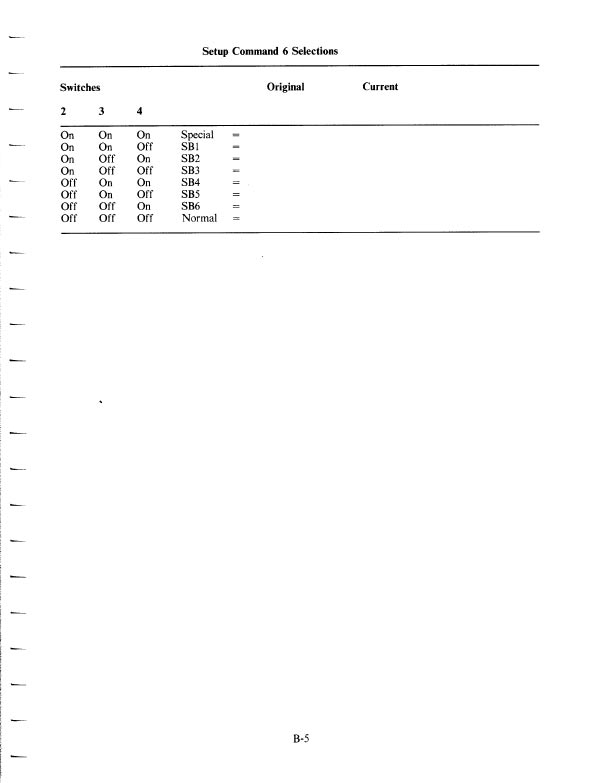 Setup Command 6 Selections

| Switches | | | | | Original | Current |
|---|---|---|---|---|---|---|
| 2 | 3 | 4 | | | | |
| On | On | On | Special | = | | |
| On | On | Off | SB1 | = | | |
| On | Off | On | SB2 | = | | |
| On | Off | Off | SB3 | = | | |
| Off | On | On | SB4 | = | | |
| Off | On | Off | SB5 | = | | |
| Off | Off | On | SB6 | = | | |
| Off | Off | Off | Normal | = | | |

B-5